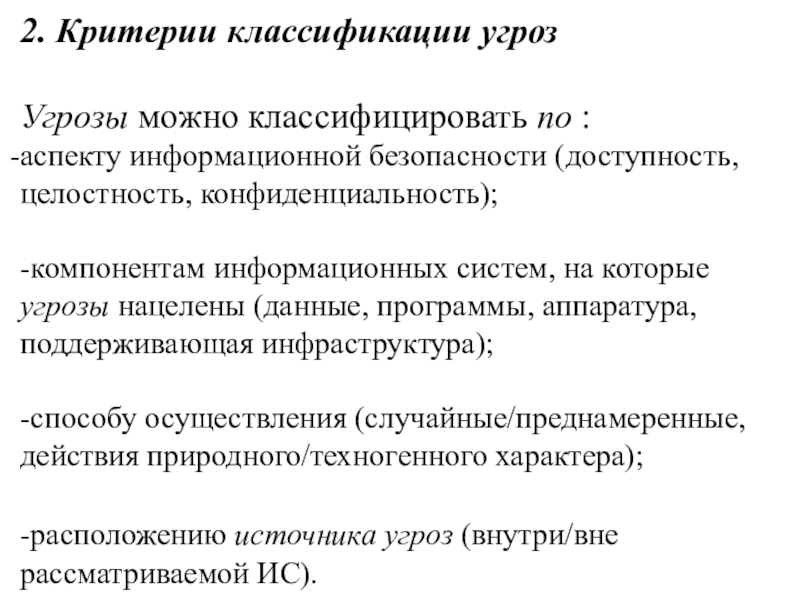 2. Критерии классификации угроз

Угрозы можно классифицировать по :
-аспекту информационной безопасности (доступность, целостность, конфиденциальность);

-компонентам информационных систем, на которые угрозы нацелены (данные, программы, аппаратура, поддерживающая инфраструктура);

-способу осуществления (случайные/преднамеренные, действия природного/техногенного характера);

-расположению источника угроз (внутри/вне рассматриваемой ИС).